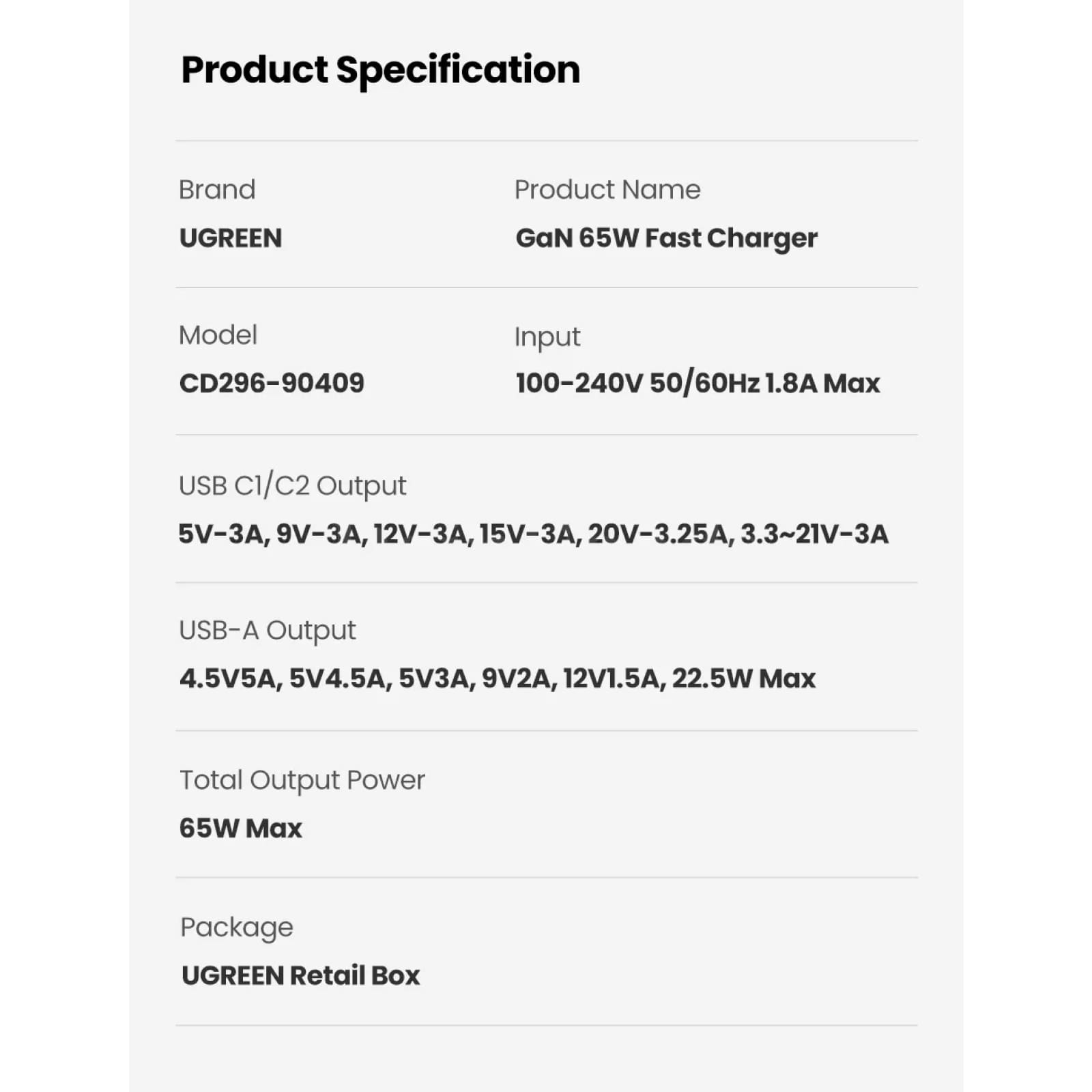 Product Specification

Brand

UGREEN

Product Name

GaN 65W Fast Charger

Model

CD296-90409

Input

100-240V 50/60Hz 1.8A Max

USB C1/C2 Output

5V-3A, 9V-3A, 12V-3A, 15V-3A, 20V-3.25A, 3.3~21V-3A

USB-A Output

4.5V5A, 5V4.5A, 5V3A, 9V2A, 12V1.5A, 22.5W Max

Total Output Power

65W Max

Package

UGREEN Retail Box